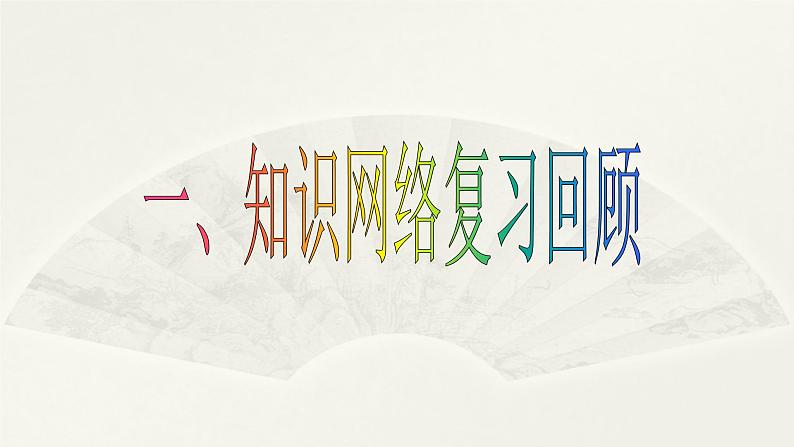 一、知识网络复习回顾